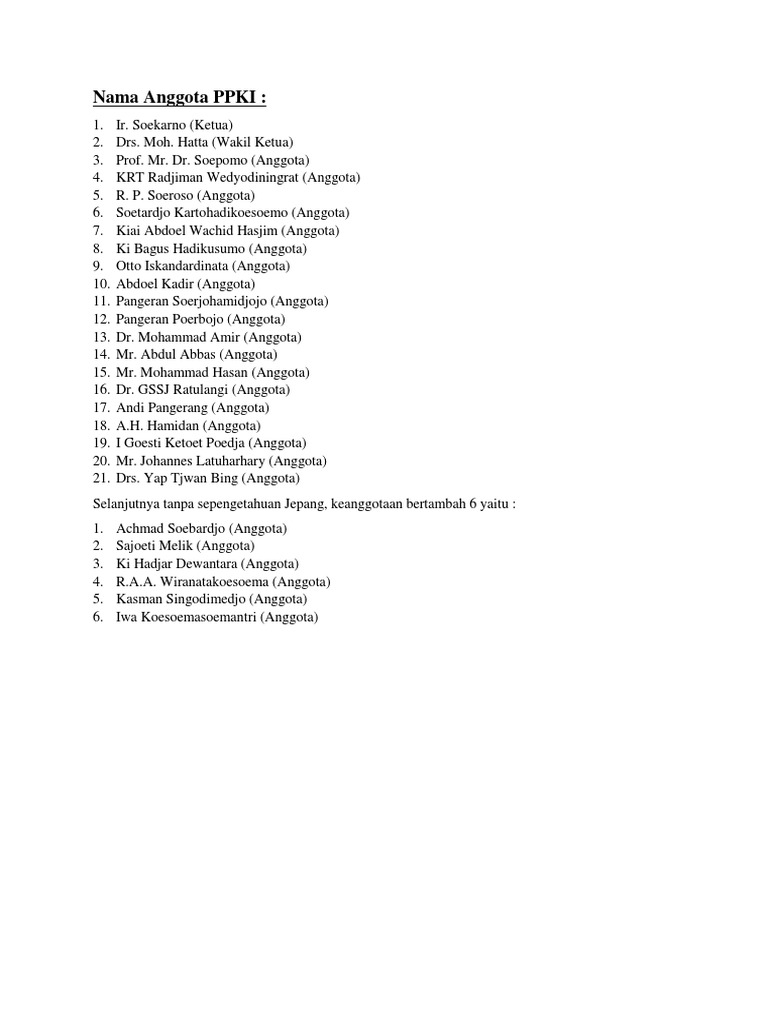 Nama Anggota PPKI :

1. Ir. Soekarno (Ketua)
2. Drs. Moh. Hatta (Wakil Ketua)
3. Prof. Mr. Dr. Soepomo (Anggota)
4. KRT Radjiman Wedyodiningrat (Anggota)
5. R. P. Soeroso (Anggota)
6. Soetardjo Kartohadikoesoemo (Anggota)
7. Kiai Abdoel Wachid Hasjim (Anggota)
8. Ki Bagus Hadikusumo (Anggota)
9. Otto Iskandardinata (Anggota)
10. Abdoel Kadir (Anggota)
11. Pangeran Soerjohamidjojo (Anggota)
12. Pangeran Poerbojo (Anggota)
13. Dr. Mohammad Amir (Anggota)
14. Mr. Abdul Abbas (Anggota)
15. Mr. Mohammad Hasan (Anggota)
16. Dr. GSSJ Ratulangi (Anggota)
17. Andi Pangerang (Anggota)
18. A.H. Hamidan (Anggota)
19. I Goesti Ketoet Poedja (Anggota)
20. Mr. Johannes Latuharhary (Anggota)
21. Drs. Yap Tjwan Bing (Anggota)

Selanjutnya tanpa sepengetahuan Jepang, keanggotaan bertambah 6 yaitu :

1. Achmad Soebardjo (Anggota)
2. Sajoeti Melik (Anggota)
3. Ki Hadjar Dewantara (Anggota)
4. R.A.A. Wiranatakoesoema (Anggota)
5. Kasman Singodimedjo (Anggota)
6. Iwa Koesoemasoemantri (Anggota)